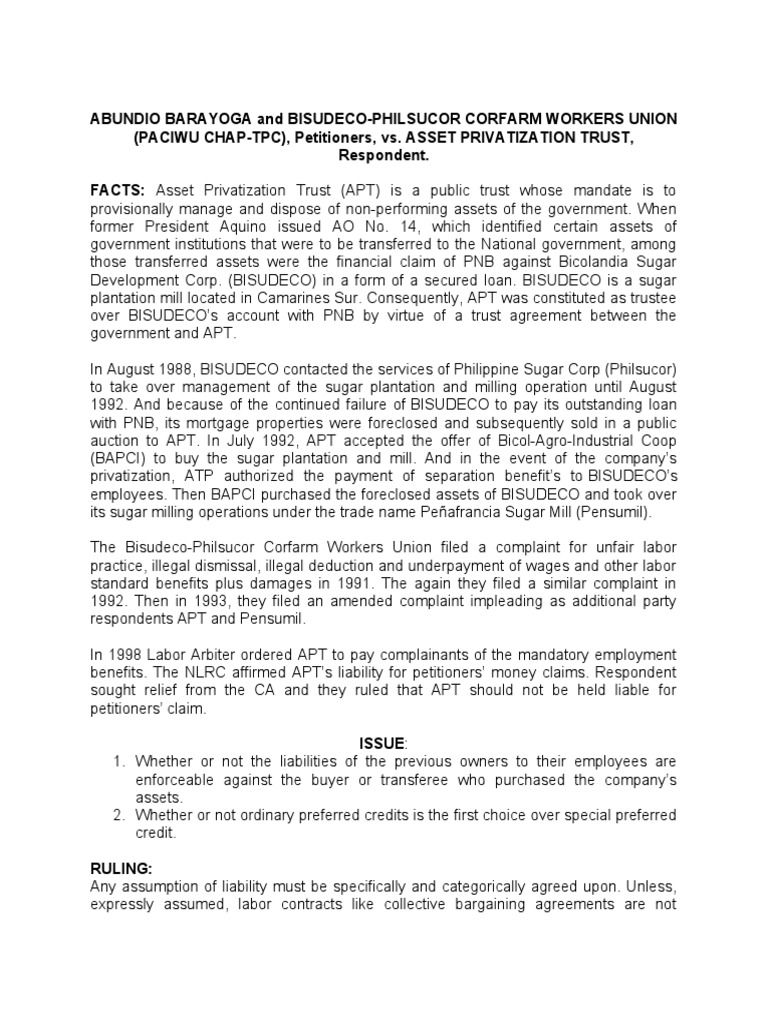 ABUNDIO BARAYOGA and BISUDECO-PHILSUCOR CORFARM WORKERS UNION (PACIWU CHAP-TPC), Petitioners, vs. ASSET PRIVATIZATION TRUST, Respondent.

FACTS: Asset Privatization Trust (APT) is a public trust whose mandate is to provisionally manage and dispose of non-performing assets of the government. When former President Aquino issued AO No. 14, which identified certain assets of government institutions that were to be transferred to the National government, among those transferred assets were the financial claim of PNB against Bicolandia Sugar Development Corp. (BISUDECO) in a form of a secured loan. BISUDECO is a sugar plantation mill located in Camarines Sur. Consequently, APT was constituted as trustee over BISUDECO's account with PNB by virtue of a trust agreement between the government and APT.

In August 1988, BISUDECO contacted the services of Philippine Sugar Corp (Philsucor) to take over management of the sugar plantation and milling operation until August 1992. And because of the continued failure of BISUDECO to pay its outstanding loan with PNB, its mortgage properties were foreclosed and subsequently sold in a public auction to APT. In July 1992, APT accepted the offer of Bicol-Agro-Industrial Coop (BAPCI) to buy the sugar plantation and mill. And in the event of the company's privatization, ATP authorized the payment of separation benefit's to BISUDECO's employees. Then BAPCI purchased the foreclosed assets of BISUDECO and took over its sugar milling operations under the trade name Peñafrancia Sugar Mill (Pensumil).

The Bisudeco-Philsucor Corfarm Workers Union filed a complaint for unfair labor practice, illegal dismissal, illegal deduction and underpayment of wages and other labor standard benefits plus damages in 1991. The again they filed a similar complaint in 1992. Then in 1993, they filed an amended complaint impleading as additional party respondents APT and Pensumil.

In 1998 Labor Arbiter ordered APT to pay complainants of the mandatory employment benefits. The NLRC affirmed APT's liability for petitioners' money claims. Respondent sought relief from the CA and they ruled that APT should not be held liable for petitioners' claim.

ISSUE:
1. Whether or not the liabilities of the previous owners to their employees are enforceable against the buyer or transferee who purchased the company's assets.
2. Whether or not ordinary preferred credits is the first choice over special preferred credit.

RULING:
Any assumption of liability must be specifically and categorically agreed upon. Unless, expressly assumed, labor contracts like collective bargaining agreements are not